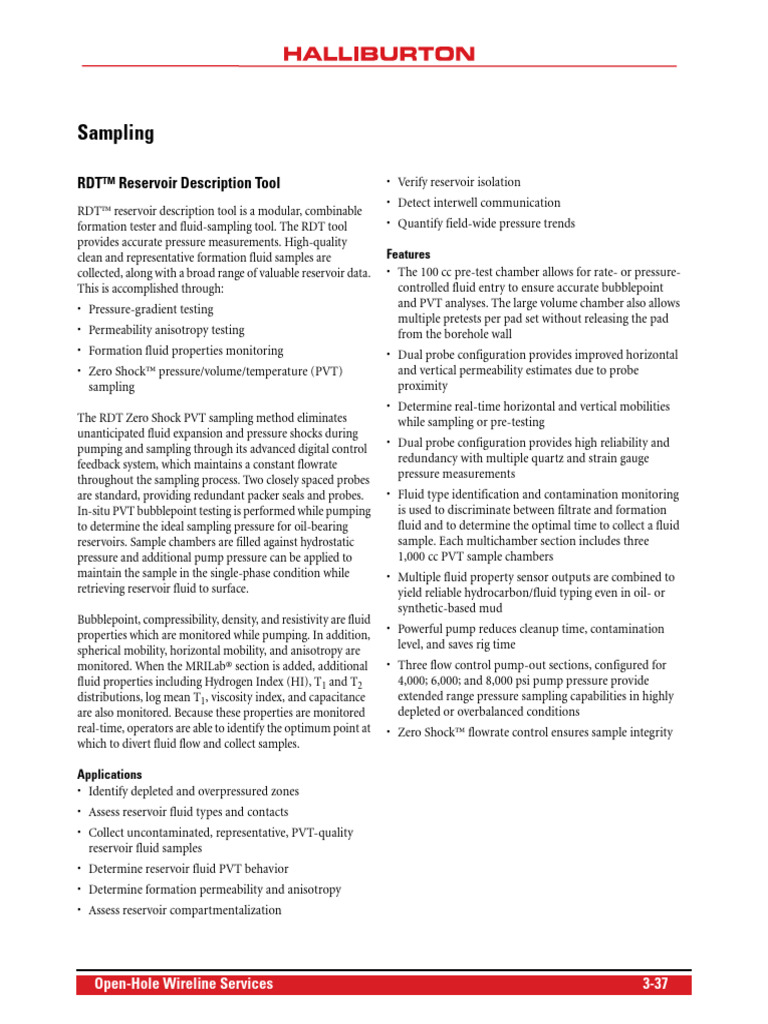 HALLIBURTON

Sampling

RDT™ Reservoir Description Tool

RDT™ reservoir description tool is a modular, combinable formation tester and fluid-sampling tool. The RDT tool provides accurate pressure measurements. High-quality clean and representative formation fluid samples are collected, along with a broad range of valuable reservoir data. This is accomplished through:

• Pressure-gradient testing
• Permeability anisotropy testing
• Formation fluid properties monitoring
• Zero Shock™ pressure/volume/temperature (PVT) sampling

The RDT Zero Shock PVT sampling method eliminates unanticipated fluid expansion and pressure shocks during pumping and sampling through its advanced digital control feedback system, which maintains a constant flowrate throughout the sampling process. Two closely spaced probes are standard, providing redundant packer seals and probes. In-situ PVT bubblepoint testing is performed while pumping to determine the ideal sampling pressure for oil-bearing reservoirs. Sample chambers are filled against hydrostatic pressure and additional pump pressure can be applied to maintain the sample in the single-phase condition while retrieving reservoir fluid to surface.

Bubblepoint, compressibility, density, and resistivity are fluid properties which are monitored while pumping. In addition, spherical mobility, horizontal mobility, and anisotropy are monitored. When the MRILab® section is added, additional fluid properties including Hydrogen Index (HI), $T_1$ and $T_2$ distributions, log mean $T_1$, viscosity index, and capacitance are also monitored. Because these properties are monitored real-time, operators are able to identify the optimum point at which to divert fluid flow and collect samples.

Applications
• Identify depleted and overpressured zones
• Assess reservoir fluid types and contacts
• Collect uncontaminated, representative, PVT-quality reservoir fluid samples
• Determine reservoir fluid PVT behavior
• Determine formation permeability and anisotropy
• Assess reservoir compartmentalization
• Verify reservoir isolation
• Detect interwell communication
• Quantify field-wide pressure trends

Features
• The 100 cc pre-test chamber allows for rate- or pressure-controlled fluid entry to ensure accurate bubblepoint and PVT analyses. The large volume chamber also allows multiple pretests per pad set without releasing the pad from the borehole wall
• Dual probe configuration provides improved horizontal and vertical permeability estimates due to probe proximity
• Determine real-time horizontal and vertical mobilities while sampling or pre-testing
• Dual probe configuration provides high reliability and redundancy with multiple quartz and strain gauge pressure measurements
• Fluid type identification and contamination monitoring is used to discriminate between filtrate and formation fluid and to determine the optimal time to collect a fluid sample. Each multichamber section includes three 1,000 cc PVT sample chambers
• Multiple fluid property sensor outputs are combined to yield reliable hydrocarbon/fluid typing even in oil- or synthetic-based mud
• Powerful pump reduces cleanup time, contamination level, and saves rig time
• Three flow control pump-out sections, configured for 4,000; 6,000; and 8,000 psi pump pressure provide extended range pressure sampling capabilities in highly depleted or overbalanced conditions
• Zero Shock™ flowrate control ensures sample integrity

Open-Hole Wireline Services
3-37